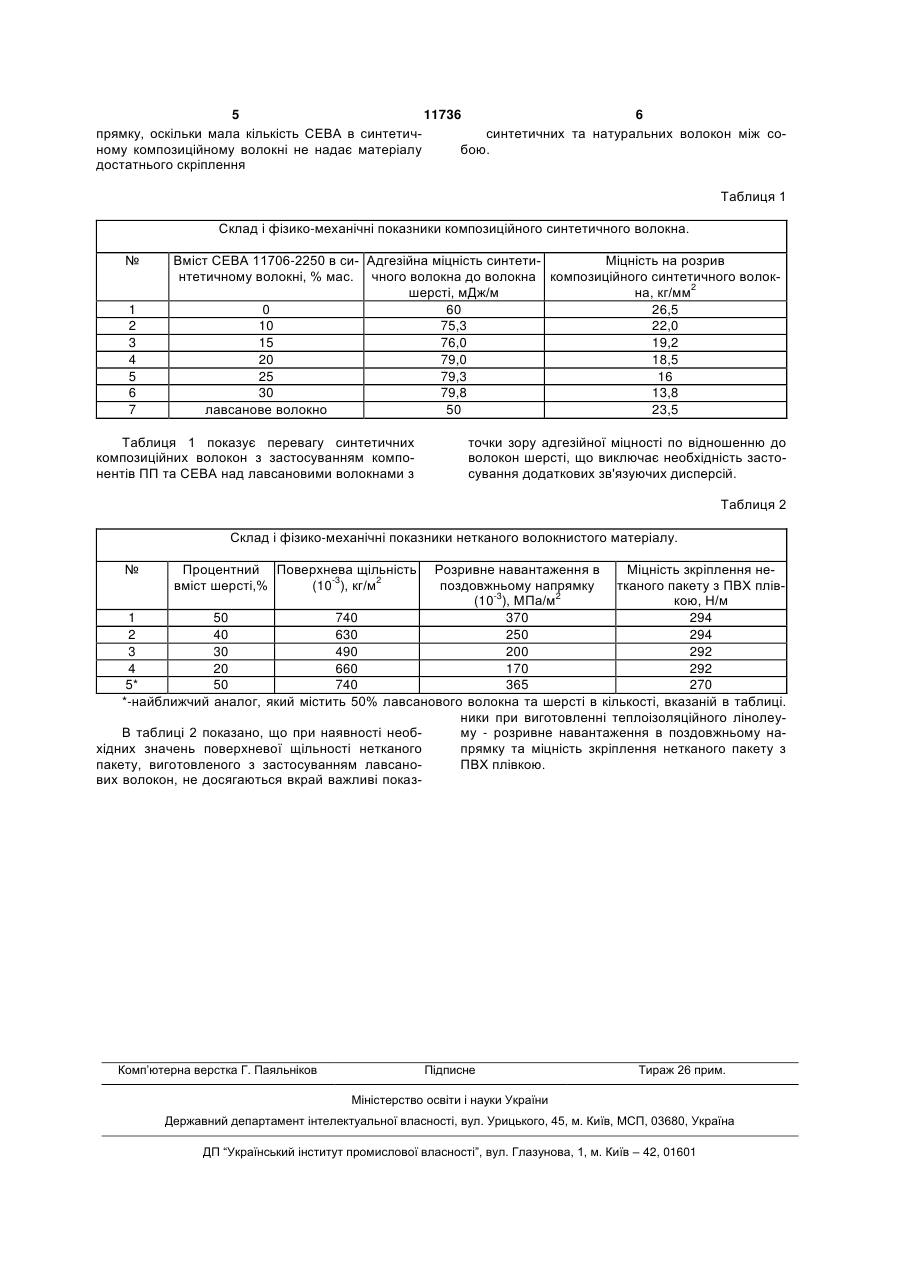 5 11736 6

прямку, оскільки мала кількість СЕВА в синтетичному композиційному волокні не надає матеріалу достатнього скріплення

синтетичних та натуральних волокон між собою.

Таблиця 1

Склад і фізико-механічні показники композиційного синтетичного волокна.

| № | Вміст СЕВА 11706-2250 в синтетичному волокні, % мас. | Адгезійна міцність синтетичного волокна до волокна шерсті, мДж/м | Міцність на розрив композиційного синтетичного волокна, кг/мм$^2$ |
|---|---|---|---|
| 1 | 0 | 60 | 26,5 |
| 2 | 10 | 75,3 | 22,0 |
| 3 | 15 | 76,0 | 19,2 |
| 4 | 20 | 79,0 | 18,5 |
| 5 | 25 | 79,3 | 16 |
| 6 | 30 | 79,8 | 13,8 |
| 7 | лавсанове волокно | 50 | 23,5 |

Таблиця 1 показує перевагу синтетичних композиційних волокон з застосуванням компонентів ПП та СЕВА над лавсановими волокнами з

точки зору адгезійної міцності по відношенню до волокон шерсті, що виключає необхідність застосування додаткових зв'язуючих дисперсій.

Таблиця 2

Склад і фізико-механічні показники нетканого волокнистого матеріалу.

| № | Процентний вміст шерсті,% | Поверхнева щільність ($10^{-3}$), кг/м$^2$ | Розривне навантаження в поздовжньому напрямку ($10^{-3}$), МПа/м$^2$ | Міцність зкріплення нетканого пакету з ПВХ плівкою, Н/м |
|---|---|---|---|---|
| 1 | 50 | 740 | 370 | 294 |
| 2 | 40 | 630 | 250 | 294 |
| 3 | 30 | 490 | 200 | 292 |
| 4 | 20 | 660 | 170 | 292 |
| 5* | 50 | 740 | 365 | 270 |

*-найближчий аналог, який містить 50% лавсанового волокна та шерсті в кількості, вказаній в таблиці.

В таблиці 2 показано, що при наявності необхідних значень поверхневої щільності нетканого пакету, виготовленого з застосуванням лавсанових волокон, не досягаються вкрай важливі показники при виготовленні теплоізоляційного лінолеуму - розривне навантаження в поздовжньому напрямку та міцність зкріплення нетканого пакету з ПВХ плівкою.

Комп'ютерна верстка Г. Паяльніков Підписне Тираж 26 прим.

Міністерство освіти і науки України

Державний департамент інтелектуальної власності, вул. Урицького, 45, м. Київ, МСП, 03680, Україна

ДП "Український інститут промислової власності", вул. Глазунова, 1, м. Київ – 42, 01601